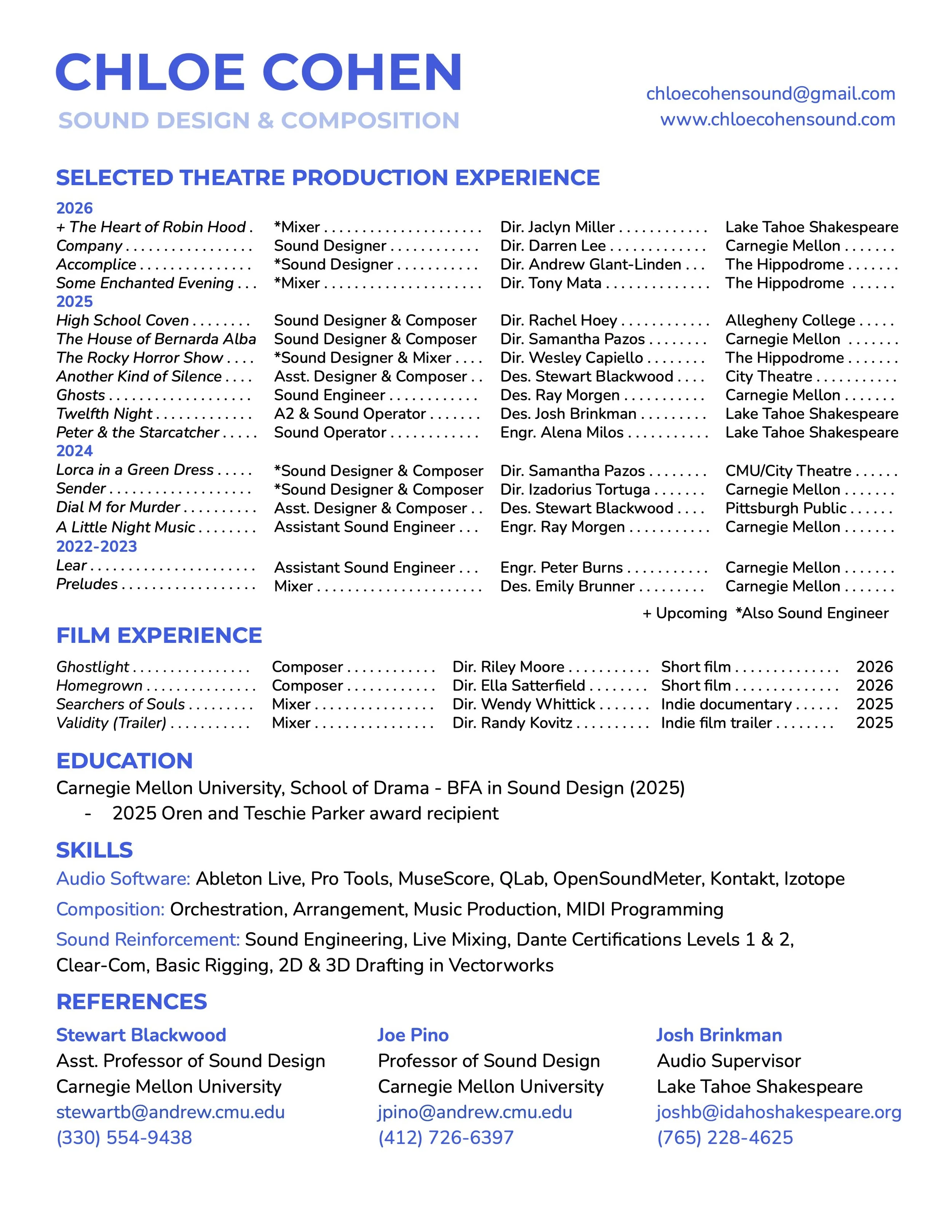 CHLOE COHEN
SOUND DESIGN & COMPOSITION

chloecohensound@gmail.com
www.chloecohensound.com

SELECTED THEATRE PRODUCTION EXPERIENCE

2026
+ The Heart of Robin Hood *Mixer Dir. Jaclyn Miller Lake Tahoe Shakespeare
Company Sound Designer Dir. Darren Lee Carnegie Mellon
Accomplice *Sound Designer Dir. Andrew Glant-Linden The Hippodrome
Some Enchanted Evening *Mixer Dir. Tony Mata The Hippodrome
2025
High School Coven Sound Designer & Composer Dir. Rachel Hoey Allegheny College
The House of Bernarda Alba Sound Designer & Composer Dir. Samantha Pazos Carnegie Mellon
The Rocky Horror Show *Sound Designer & Mixer Dir. Wesley Capiello The Hippodrome
Another Kind of Silence Asst. Designer & Composer Des. Stewart Blackwood City Theatre
Ghosts Sound Engineer Des. Ray Morgen Carnegie Mellon
Twelfth Night A2 & Sound Operator Des. Josh Brinkman Lake Tahoe Shakespeare
Peter & the Starcatcher Sound Operator Engr. Alena Milos Lake Tahoe Shakespeare
2024
Lorca in a Green Dress *Sound Designer & Composer Dir. Samantha Pazos CMU/City Theatre
Sender *Sound Designer & Composer Dir. Izadorius Tortuga Carnegie Mellon
Dial M for Murder Asst. Designer & Composer Des. Stewart Blackwood Pittsburgh Public
A Little Night Music Assistant Sound Engineer Engr. Ray Morgen Carnegie Mellon
2022-2023
Lear Assistant Sound Engineer Engr. Peter Burns Carnegie Mellon
Preludes Mixer Des. Emily Brunner Carnegie Mellon

+ Upcoming *Also Sound Engineer

FILM EXPERIENCE

Ghostlight Composer Dir. Riley Moore Short film 2026
Homegrown Composer Dir. Ella Satterfield Short film 2026
Searchers of Souls Mixer Dir. Wendy Whittick Indie documentary 2025
Validity (Trailer) Mixer Dir. Randy Kovitz Indie film trailer 2025

EDUCATION
Carnegie Mellon University, School of Drama - BFA in Sound Design (2025)
- 2025 Oren and Teschie Parker award recipient

SKILLS
Audio Software: Ableton Live, Pro Tools, MuseScore, QLab, OpenSoundMeter, Kontakt, Izotope
Composition: Orchestration, Arrangement, Music Production, MIDI Programming
Sound Reinforcement: Sound Engineering, Live Mixing, Dante Certifications Levels 1 & 2, Clear-Com, Basic Rigging, 2D & 3D Drafting in Vectorworks

REFERENCES

Stewart Blackwood
Asst. Professor of Sound Design
Carnegie Mellon University
stewartb@andrew.cmu.edu
(330) 554-9438

Joe Pino
Professor of Sound Design
Carnegie Mellon University
jpino@andrew.cmu.edu
(412) 726-6397

Josh Brinkman
Audio Supervisor
Lake Tahoe Shakespeare
joshb@idahoshakespeare.org
(765) 228-4625